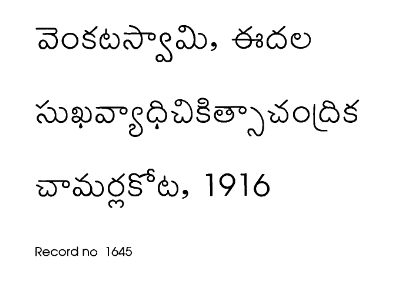 వెంకటస్వామి, ఈదల

సుఖవ్యాధిచికిత్సాచంద్రిక

చామర్లకోట, 1916

Record no 1645